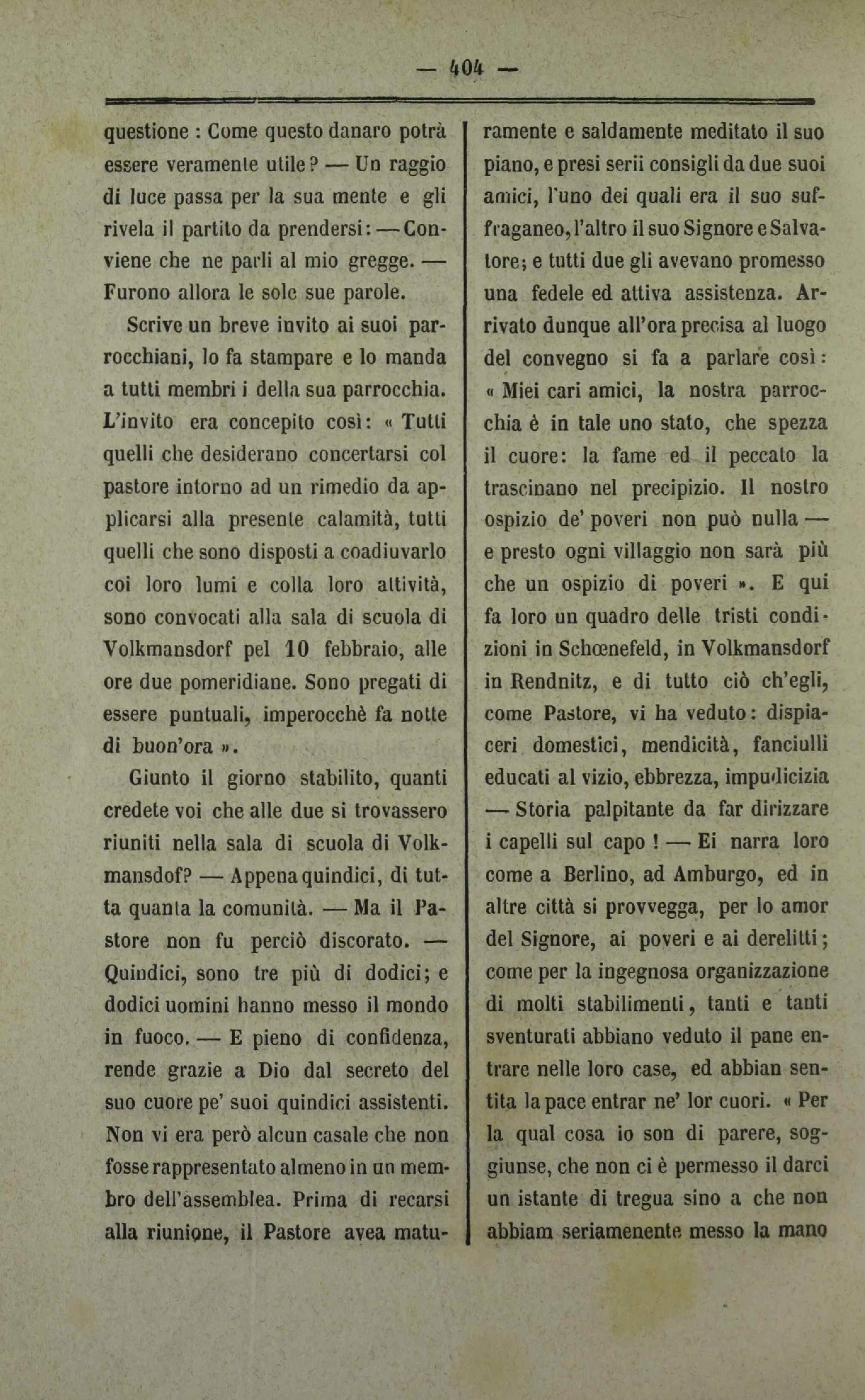 — 404 —

questione : Come questo danaro potrà essere veramente utile? — Un raggio di luce passa per la sua mente e gli rivela il partito da prendersi: — Conviene che ne parli al mio gregge. — Furono allora le sole sue parole.

Scrive un breve invito ai suoi parrocchiani, lo fa stampare e lo manda a tutti membri i della sua parrocchia. L'invito era concepito così: « Tutti quelli che desiderano concertarsi col pastore intorno ad un rimedio da applicarsi alla presente calamità, tutti quelli che sono disposti a coadiuvarlo coi loro lumi e colla loro attività, sono convocati alla sala di scuola di Volkmansdorf pel 10 febbraio, alle ore due pomeridiane. Sono pregati di essere puntuali, imperocchè fa notte di buon'ora ».

Giunto il giorno stabilito, quanti credete voi che alle due si trovassero riuniti nella sala di scuola di Volkmansdof? — Appena quindici, di tutta quanta la comunità. — Ma il Pastore non fu perciò discorato. — Quindici, sono tre più di dodici; e dodici uomini hanno messo il mondo in fuoco. — E pieno di confidenza, rende grazie a Dio dal secreto del suo cuore pe' suoi quindici assistenti. Non vi era però alcun casale che non fosse rappresentato almeno in un membro dell'assemblea. Prima di recarsi alla riunione, il Pastore avea maturamente e saldamente meditato il suo piano, e presi serii consigli da due suoi amici, l'uno dei quali era il suo suffraganeo, l'altro il suo Signore e Salvatore; e tutti due gli avevano promesso una fedele ed attiva assistenza. Arrivato dunque all'ora precisa al luogo del convegno si fa a parlare così: « Miei cari amici, la nostra parrocchia è in tale uno stato, che spezza il cuore: la fame ed il peccato la trascinano nel precipizio. Il nostro ospizio de' poveri non può nulla — e presto ogni villaggio non sarà più che un ospizio di poveri ». E qui fa loro un quadro delle tristi condizioni in Schœnefeld, in Volkmansdorf in Rendnitz, e di tutto ciò ch'egli, come Pastore, vi ha veduto: dispiaceri domestici, mendicità, fanciulli educati al vizio, ebbrezza, impudicizia — Storia palpitante da far dirizzare i capelli sul capo ! — Ei narra loro come a Berlino, ad Amburgo, ed in altre città si provvegga, per lo amor del Signore, ai poveri e ai derelitti; come per la ingegnosa organizzazione di molti stabilimenti, tanti e tanti sventurati abbiano veduto il pane entrare nelle loro case, ed abbian sentita la pace entrar ne' lor cuori. « Per la qual cosa io son di parere, soggiunse, che non ci è permesso il darci un istante di tregua sino a che non abbiam seriamenente messo la mano